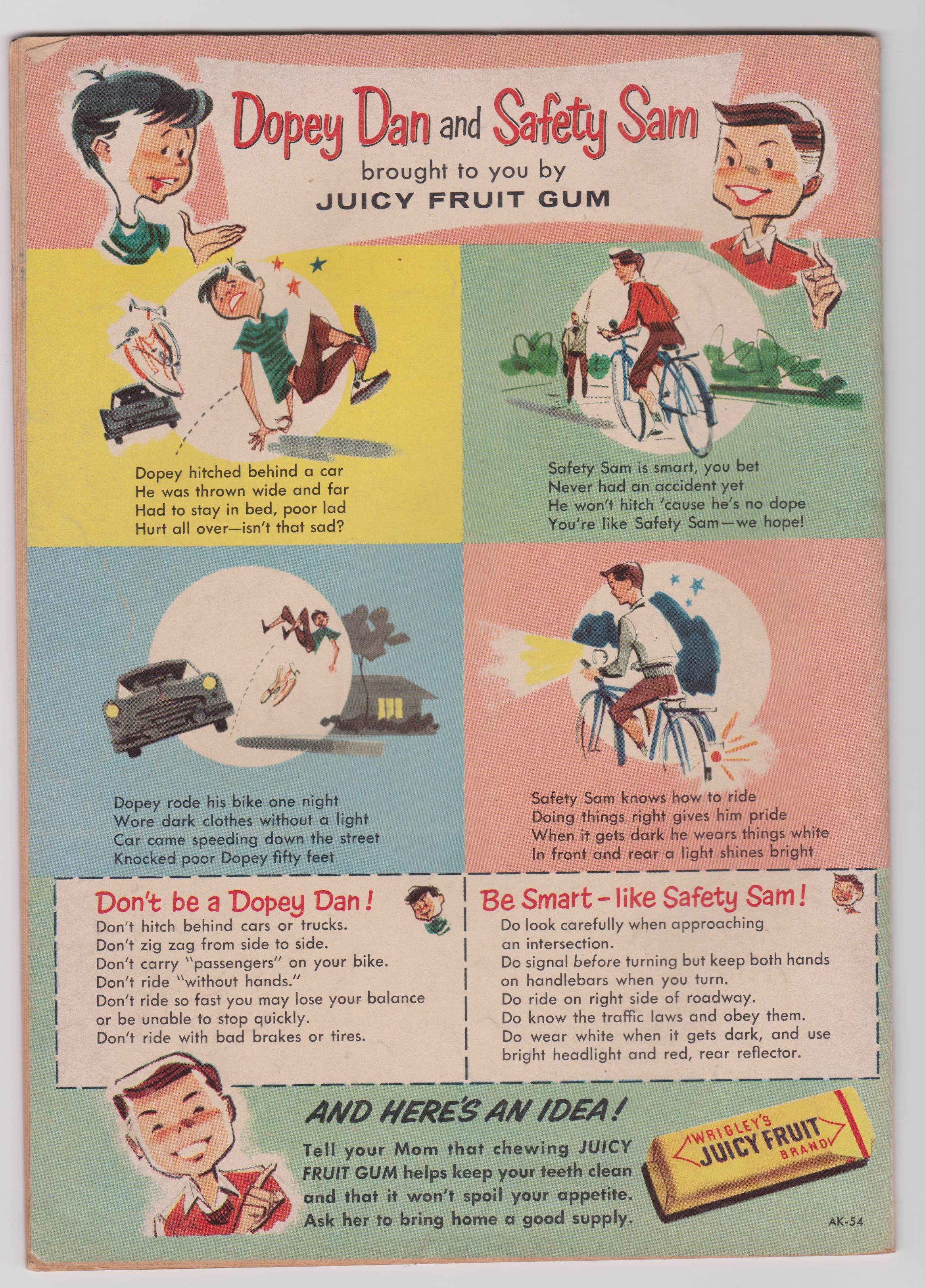 Dopey Dan and Safety Sam

brought to you by
JUICY FRUIT GUM

Dopey hitched behind a car
He was thrown wide and far
Had to stay in bed, poor lad
Hurt all over—isn't that sad?

Safety Sam is smart, you bet
Never had an accident yet
He won't hitch 'cause he's no dope
You're like Safety Sam—we hope!

Dopey rode his bike one night
Wore dark clothes without a light
Car came speeding down the street
Knocked poor Dopey fifty feet

Safety Sam knows how to ride
Doing things right gives him pride
When it gets dark he wears things white
In front and rear a light shines bright

Don't be a Dopey Dan!
Don't hitch behind cars or trucks.
Don't zig zag from side to side.
Don't carry "passengers" on your bike.
Don't ride "without hands."
Don't ride so fast you may lose your balance or be unable to stop quickly.
Don't ride with bad brakes or tires.

Be Smart - like Safety Sam!
Do look carefully when approaching an intersection.
Do signal before turning but keep both hands on handlebars when you turn.
Do ride on right side of roadway.
Do know the traffic laws and obey them.
Do wear white when it gets dark, and use bright headlight and red, rear reflector.

AND HERE'S AN IDEA!

Tell your Mom that chewing JUICY FRUIT GUM helps keep your teeth clean and that it won't spoil your appetite. Ask her to bring home a good supply.

WRIGLEY'S
JUICY FRUIT
BRAND

AK-54